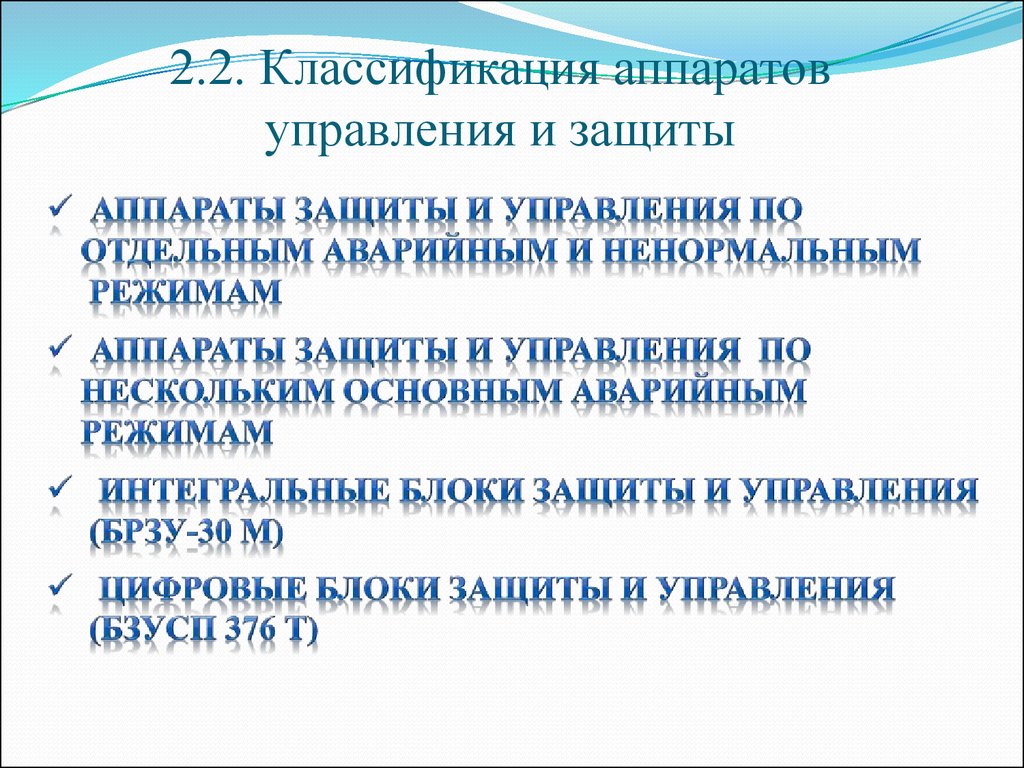 2.2. Классификация аппаратов управления и защиты

✓ АППАРАТЫ ЗАЩИТЫ И УПРАВЛЕНИЯ ПО ОТДЕЛЬНЫМ АВАРИЙНЫМ И НЕНОРМАЛЬНЫМ РЕЖИМАМ

✓ АППАРАТЫ ЗАЩИТЫ И УПРАВЛЕНИЯ ПО НЕСКОЛЬКИМ ОСНОВНЫМ АВАРИЙНЫМ РЕЖИМАМ

✓ ИНТЕГРАЛЬНЫЕ БЛОКИ ЗАЩИТЫ И УПРАВЛЕНИЯ (БРЗУ-30 М)

✓ ЦИФРОВЫЕ БЛОКИ ЗАЩИТЫ И УПРАВЛЕНИЯ (БЗУСП 376 Т)